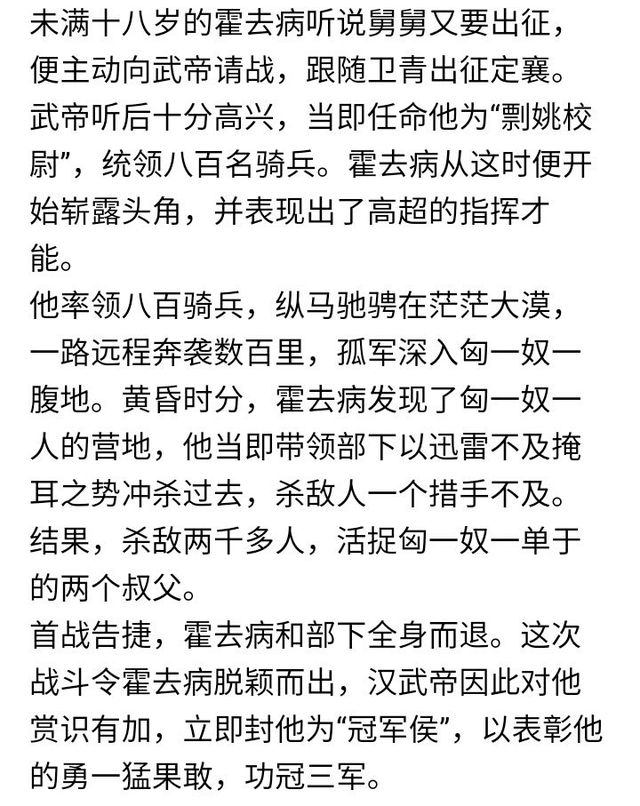 未满十八岁的霍去病听说舅舅又要出征，便主动向武帝请战，跟随卫青出征定襄。武帝听后十分高兴，当即任命他为“剽姚校尉”，统领八百名骑兵。霍去病从这时便开始崭露头角，并表现出了高超的指挥才能。

他率领八百骑兵，纵马驰骋在茫茫大漠，一路远程奔袭数百里，孤军深入匈一奴一腹地。黄昏时分，霍去病发现了匈一奴一人的营地，他当即带领部下以迅雷不及掩耳之势冲杀过去，杀敌人一个措手不及。结果，杀敌两千多人，活捉匈一奴一单于的两个叔父。

首战告捷，霍去病和部下全身而退。这次战斗令霍去病脱颖而出，汉武帝因此对他赏识有加，立即封他为“冠军侯”，以表彰他的勇一猛果敢，功冠三军。